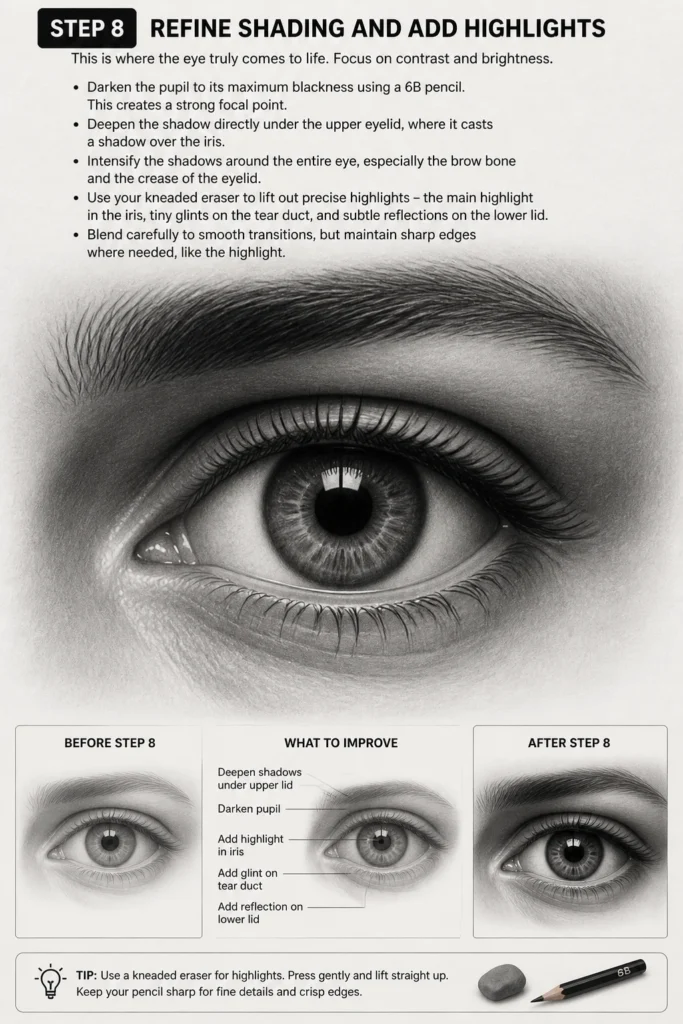 STEP 8 REFINE SHADING AND ADD HIGHLIGHTS

This is where the eye truly comes to life. Focus on contrast and brightness.

• Darken the pupil to its maximum blackness using a 6B pencil. This creates a strong focal point.
• Deepen the shadow directly under the upper eyelid, where it casts a shadow over the iris.
• Intensify the shadows around the entire eye, especially the brow bone and the crease of the eyelid.
• Use your kneaded eraser to lift out precise highlights – the main highlight in the iris, tiny glints on the tear duct, and subtle reflections on the lower lid.
• Blend carefully to smooth transitions, but maintain sharp edges where needed, like the highlight.

BEFORE STEP 8

WHAT TO IMPROVE

Deepen shadows under upper lid

Darken pupil

Add highlight in iris

Add glint on tear duct

Add reflection on lower lid

AFTER STEP 8

TIP: Use a kneaded eraser for highlights. Press gently and lift straight up. Keep your pencil sharp for fine details and crisp edges.

6B